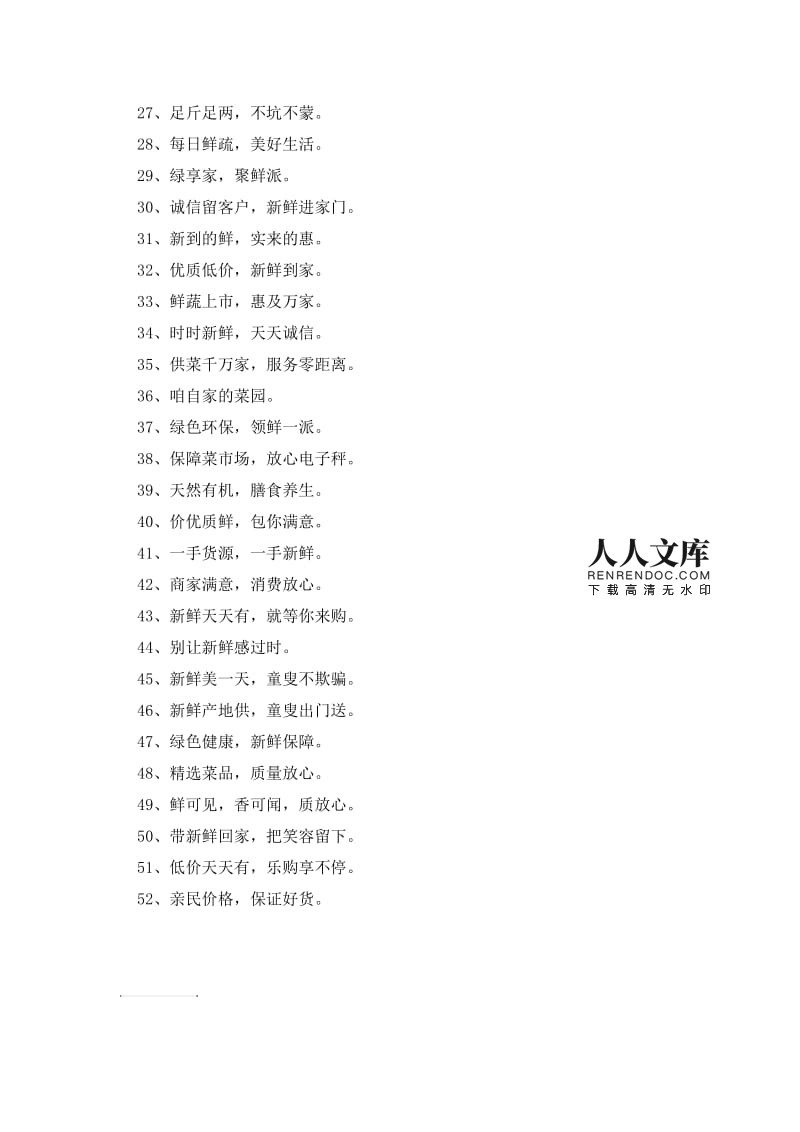 27、足斤足两，不坑不蒙。

28、每日鲜蔬，美好生活。

29、绿享家，聚鲜派。

30、诚信留客户，新鲜进家门。

31、新到的鲜，实来的惠。

32、优质低价，新鲜到家。

33、鲜蔬上市，惠及万家。

34、时时新鲜，天天诚信。

35、供菜千万家，服务零距离。

36、咱自家的菜园。

37、绿色环保，领鲜一派。

38、保障菜市场，放心电子秤。

39、天然有机，膳食养生。

40、价优质鲜，包你满意。

41、一手货源，一手新鲜。

42、商家满意，消费放心。

43、新鲜天天有，就等你来购。

44、别让新鲜感过时。

45、新鲜美一天，童叟不欺骗。

46、新鲜产地供，童叟出门送。

47、绿色健康，新鲜保障。

48、精选菜品，质量放心。

49、鲜可见，香可闻，质放心。

50、带新鲜回家，把笑容留下。

51、低价天天有，乐购享不停。

52、亲民价格，保证好货。

人人文库
RENRENDOC.COM
下载高清无水印